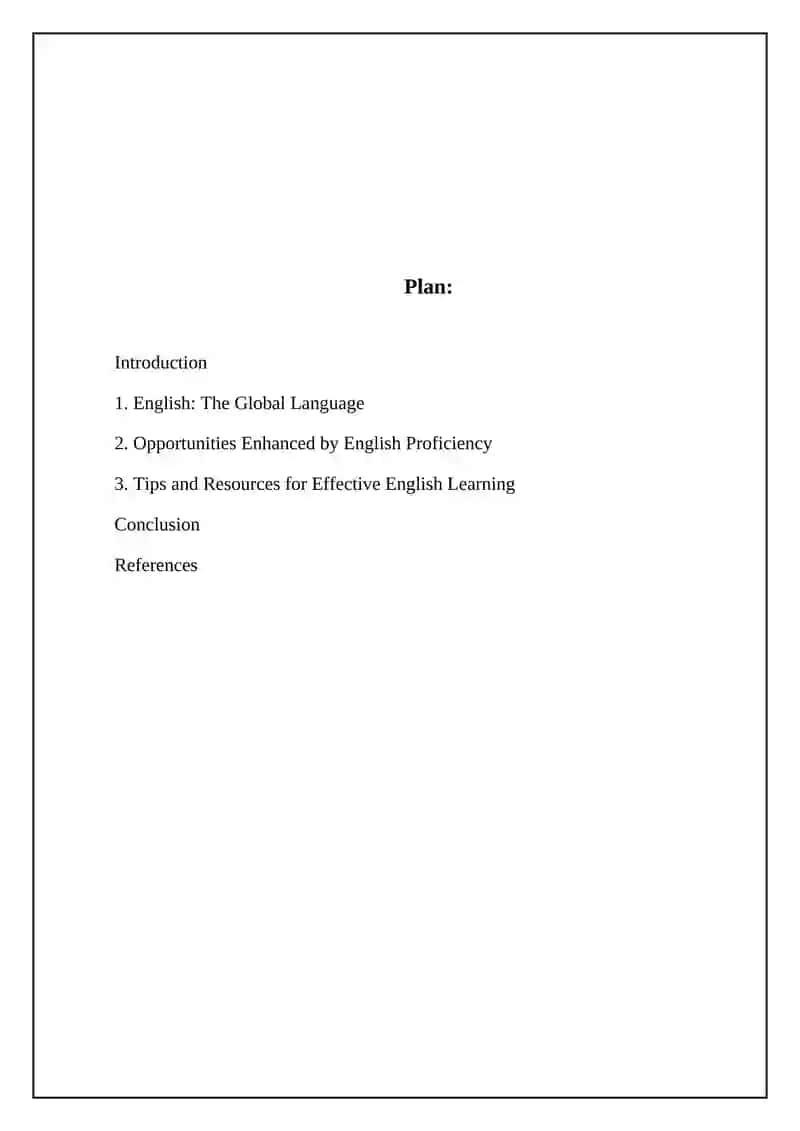 Plan:

Introduction

1. English: The Global Language

2. Opportunities Enhanced by English Proficiency

3. Tips and Resources for Effective English Learning

Conclusion

References